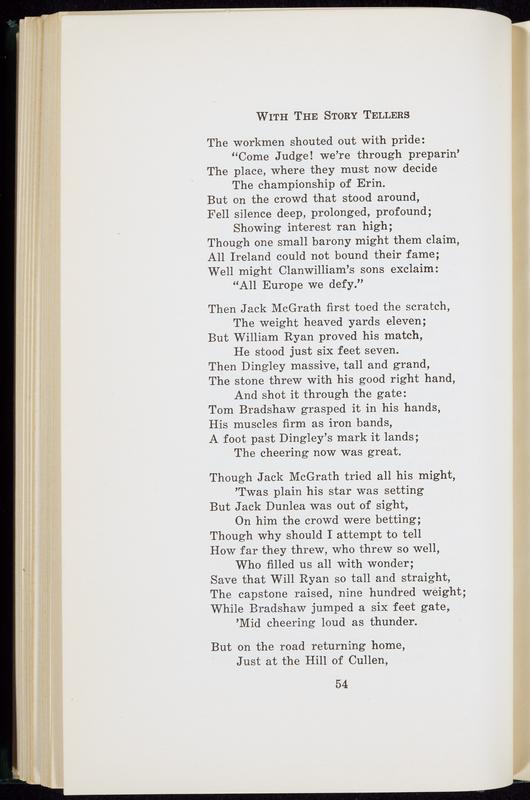 WITH THE STORY TELLERS

The workmen shouted out with pride:
"Come Judge! we're through preparin'
The place, where they must now decide
The championship of Erin.
But on the crowd that stood around,
Fell silence deep, prolonged, profound;
Showing interest ran high;
Though one small barony might them claim,
All Ireland could not bound their fame;
Well might Clanwilliam's sons exclaim:
"All Europe we defy."

Then Jack McGrath first toed the scratch,
The weight heaved yards eleven;
But William Ryan proved his match,
He stood just six feet seven.
Then Dingley massive, tall and grand,
The stone threw with his good right hand,
And shot it through the gate:
Tom Bradshaw grasped it in his hands,
His muscles firm as iron bands,
A foot past Dingley's mark it lands;
The cheering now was great.

Though Jack McGrath tried all his might,
'Twas plain his star was setting
But Jack Dunlea was out of sight,
On him the crowd were betting;
Though why should I attempt to tell
How far they threw, who threw so well,
Who filled us all with wonder;
Save that Will Ryan so tall and straight,
The capstone raised, nine hundred weight;
While Bradshaw jumped a six feet gate,
'Mid cheering loud as thunder.

But on the road returning home,
Just at the Hill of Cullen,

54